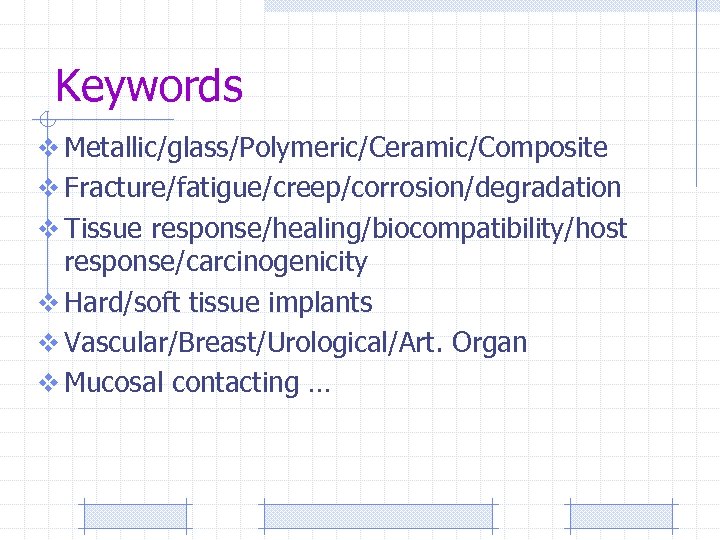 Keywords

❖ Metallic/glass/Polymeric/Ceramic/Composite
❖ Fracture/fatigue/creep/corrosion/degradation
❖ Tissue response/healing/biocompatibility/host response/carcinogenicity
❖ Hard/soft tissue implants
❖ Vascular/Breast/Urological/Art. Organ
❖ Mucosal contacting …